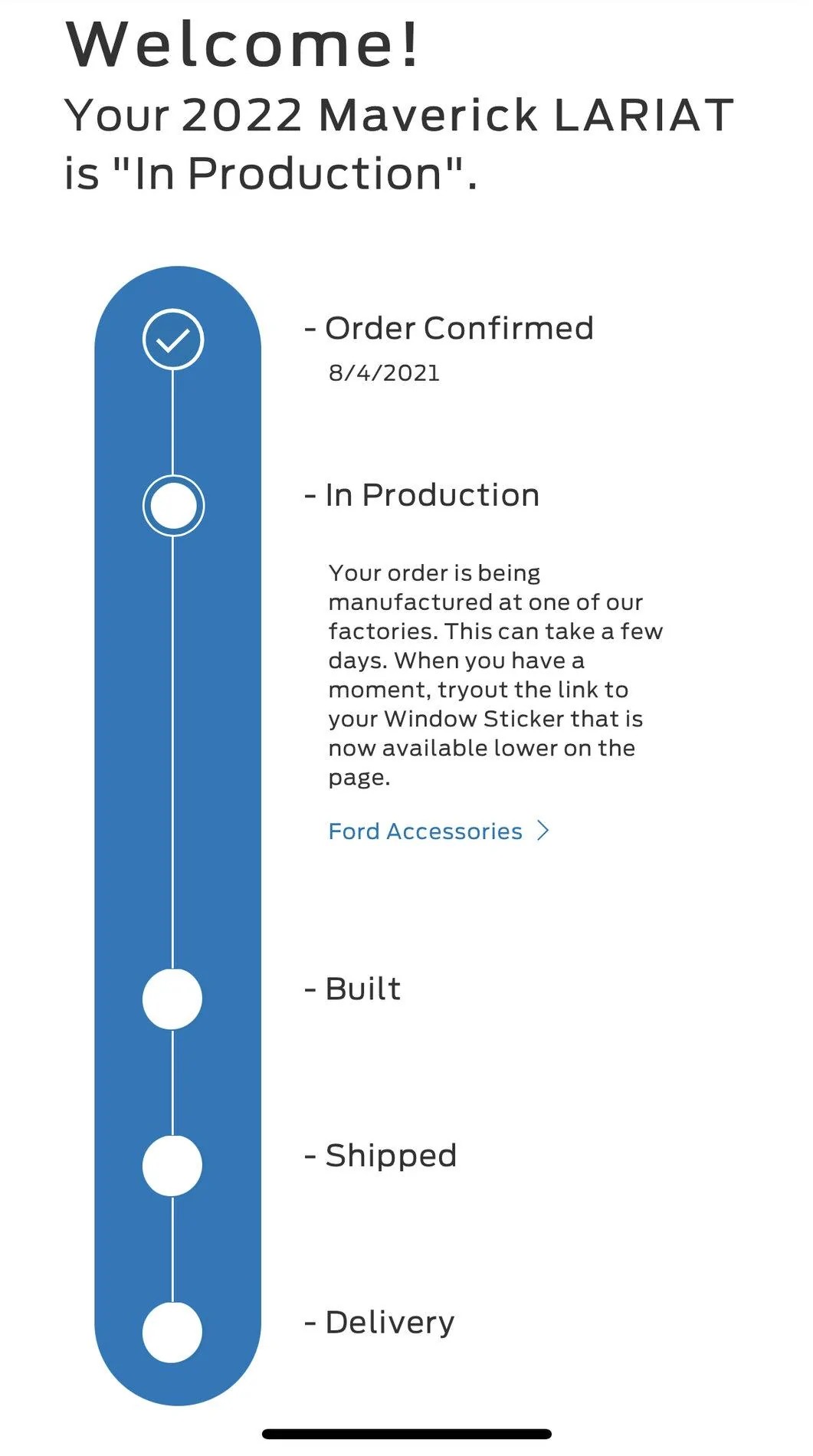 Welcome!
Your 2022 Maverick LARIAT is "In Production".

- Order Confirmed
8/4/2021

- In Production

Your order is being manufactured at one of our factories. This can take a few days. When you have a moment, tryout the link to your Window Sticker that is now available lower on the page.

Ford Accessories >

- Built

- Shipped

- Delivery